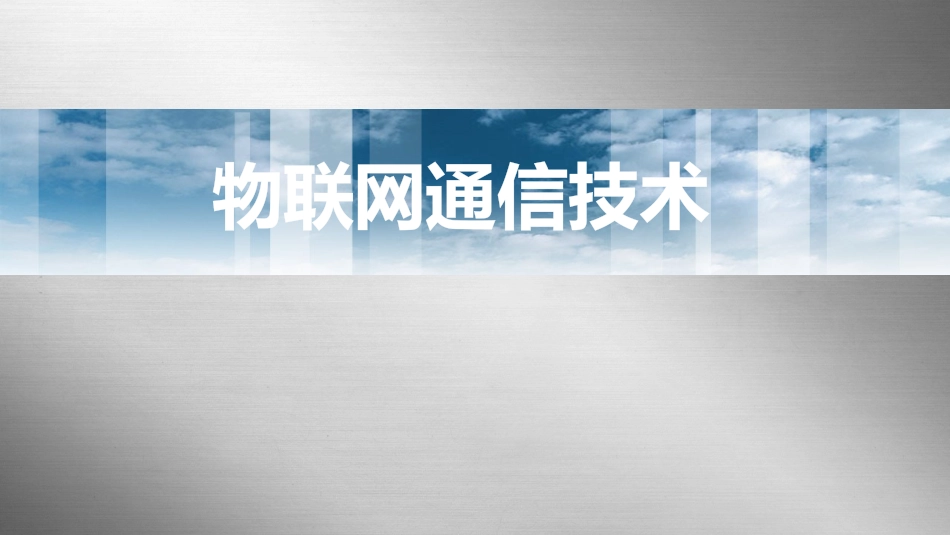 物联网通信技术